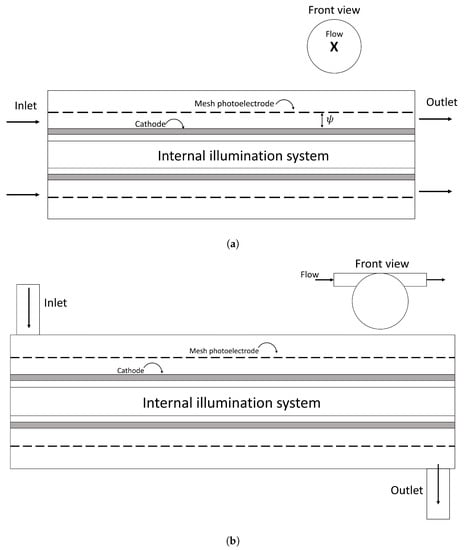 Front view

Flow

X

Inlet

Mesh photoelectrode

Outlet

$\psi$

Cathode

Internal illumination system

(a)

Front view

Flow

Inlet

Mesh photoelectrode

Cathode

Internal illumination system

Outlet

(b)